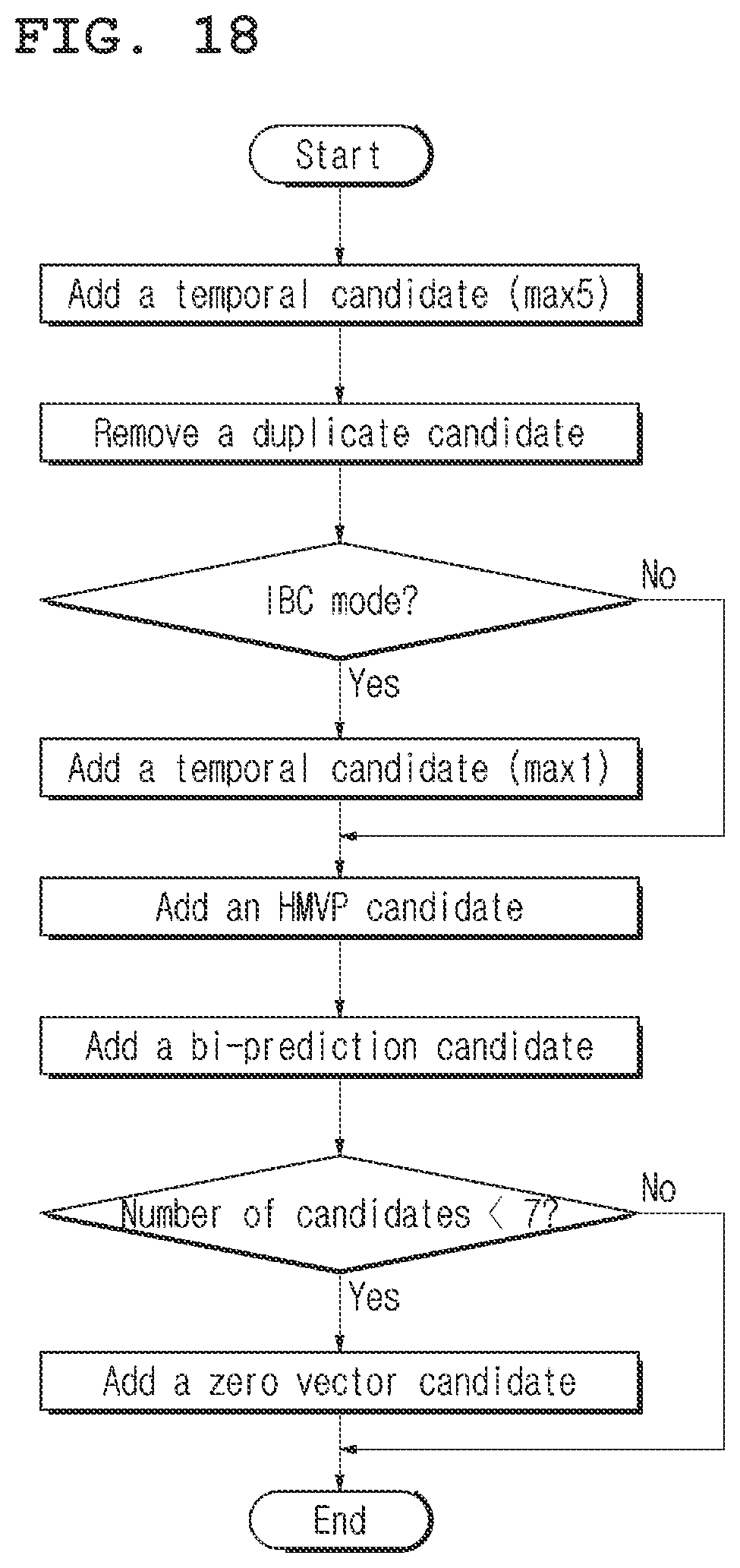 FIG. 18

Start

Add a temporal candidate (max5)

Remove a duplicate candidate

IBC mode?

No

Yes

Add a temporal candidate (max1)

Add an HMVP candidate

Add a bi-prediction candidate

Number of candidates < 7?

No

Yes

Add a zero vector candidate

End